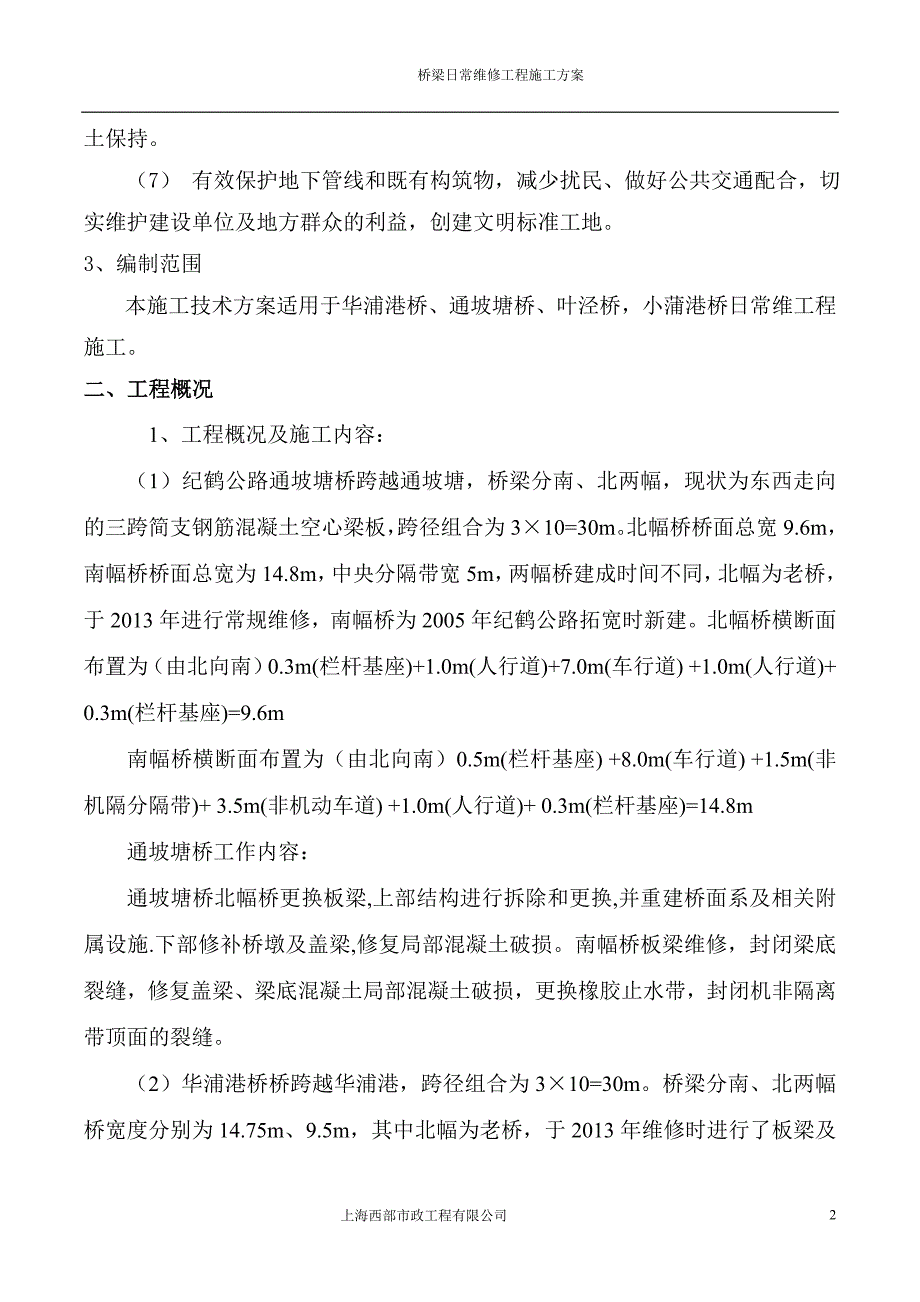 桥梁日常维修工程施工方案

土保持。

（7） 有效保护地下管线和既有构筑物，减少扰民、做好公共交通配合，切实维护建设单位及地方群众的利益，创建文明标准工地。

3、编制范围

本施工技术方案适用于华浦港桥、通坡塘桥、叶泾桥，小蒲港桥日常维工程施工。

二、工程概况

1、工程概况及施工内容：

（1）纪鹤公路通坡塘桥跨越通坡塘，桥梁分南、北两幅，现状为东西走向的三跨简支钢筋混凝土空心梁板，跨径组合为 3×10=30m。北幅桥桥面总宽 9.6m，南幅桥桥面总宽为 14.8m，中央分隔带宽 5m，两幅桥建成时间不同，北幅为老桥，于 2013 年进行常规维修，南幅桥为 2005 年纪鹤公路拓宽时新建。北幅桥横断面布置为（由北向南）0.3m(栏杆基座)+1.0m(人行道)+7.0m(车行道) +1.0m(人行道)+ 0.3m(栏杆基座)=9.6m

南幅桥横断面布置为（由北向南）0.5m(栏杆基座) +8.0m(车行道) +1.5m(非机隔分隔带)+ 3.5m(非机动车道) +1.0m(人行道)+ 0.3m(栏杆基座)=14.8m

通坡塘桥工作内容：

通坡塘桥北幅桥更换板梁,上部结构进行拆除和更换,并重建桥面系及相关附属设施.下部修补桥墩及盖梁,修复局部混凝土破损。南幅桥板梁维修，封闭梁底裂缝，修复盖梁、梁底混凝土局部混凝土破损，更换橡胶止水带，封闭机非隔离带顶面的裂缝。

（2）华浦港桥桥跨越华浦港，跨径组合为 3×10=30m。桥梁分南、北两幅桥宽度分别为 14.75m、9.5m，其中北幅为老桥，于 2013 年维修时进行了板梁及

上海西部市政工程有限公司 2